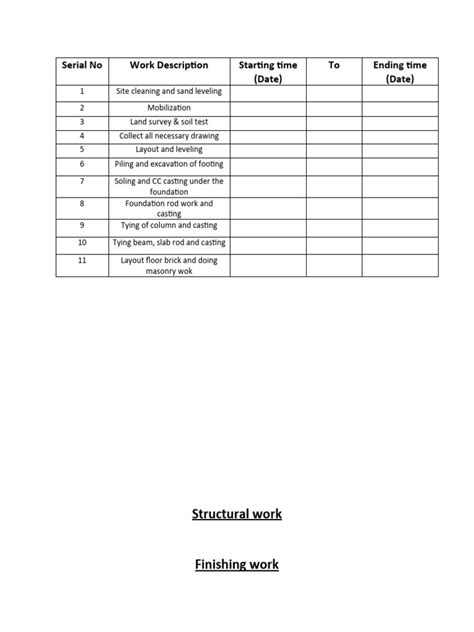 | Serial No | Work Description | Starting time (Date) | To | Ending time (Date) |
|---|---|---|---|---|
| 1 | Site cleaning and sand leveling | | | |
| 2 | Mobilization | | | |
| 3 | Land survey & soil test | | | |
| 4 | Collect all necessary drawing | | | |
| 5 | Layout and leveling | | | |
| 6 | Piling and excavation of footing | | | |
| 7 | Soling and CC casting under the foundation | | | |
| 8 | Foundation rod work and casting | | | |
| 9 | Tying of column and casting | | | |
| 10 | Tying beam, slab rod and casting | | | |
| 11 | Layout floor brick and doing masonry wok | | | |

Structural work

Finishing work